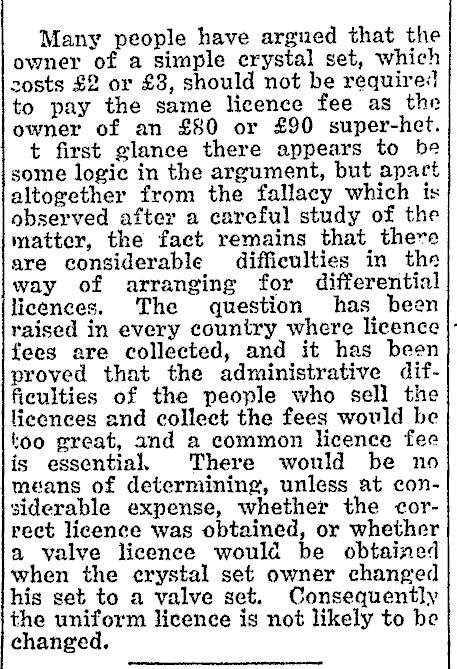 Many people have argued that the owner of a simple crystal set, which costs £2 or £3, should not be required to pay the same licence fee as the owner of an £80 or £90 super-het. t first glance there appears to be some logic in the argument, but apart altogether from the fallacy which is observed after a careful study of the matter, the fact remains that there are considerable difficulties in the way of arranging for differential licences. The question has been raised in every country where licence fees are collected, and it has been proved that the administrative difficulties of the people who sell the licences and collect the fees would be too great, and a common licence fee is essential. There would be no means of determining, unless at considerable expense, whether the correct licence was obtained, or whether a valve licence would be obtained when the crystal set owner changed his set to a valve set. Consequently the uniform licence is not likely to be changed.